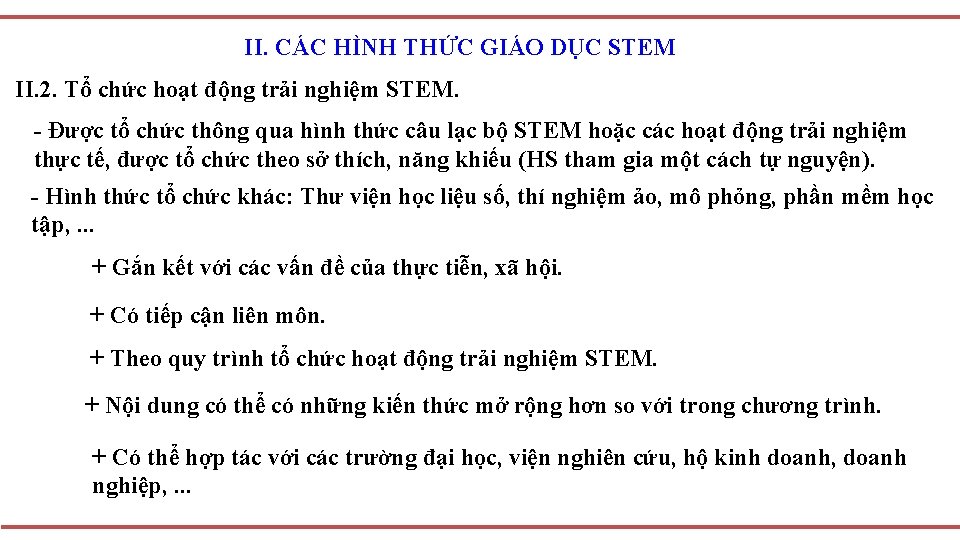 II. CÁC HÌNH THỨC GIÁO DỤC STEM

II.2. Tổ chức hoạt động trải nghiệm STEM.

- Được tổ chức thông qua hình thức câu lạc bộ STEM hoặc các hoạt động trải nghiệm thực tế, được tổ chức theo sở thích, năng khiếu (HS tham gia một cách tự nguyện).

- Hình thức tổ chức khác: Thư viện học liệu số, thí nghiệm ảo, mô phỏng, phần mềm học tập, ...

+ Gắn kết với các vấn đề của thực tiễn, xã hội.

+ Có tiếp cận liên môn.

+ Theo quy trình tổ chức hoạt động trải nghiệm STEM.

+ Nội dung có thể có những kiến thức mở rộng hơn so với trong chương trình.

+ Có thể hợp tác với các trường đại học, viện nghiên cứu, hộ kinh doanh, doanh nghiệp, ...